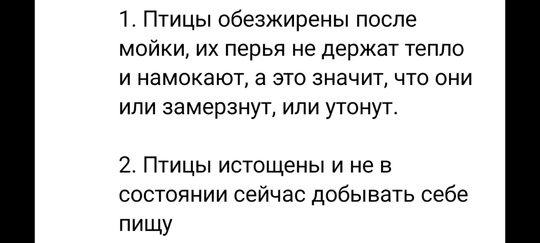 1. Птицы обезжирены после мойки, их перья не держат тепло и намокают, а это значит, что они или замерзнут, или утонут.

2. Птицы истощены и не в состоянии сейчас добывать себе пищу